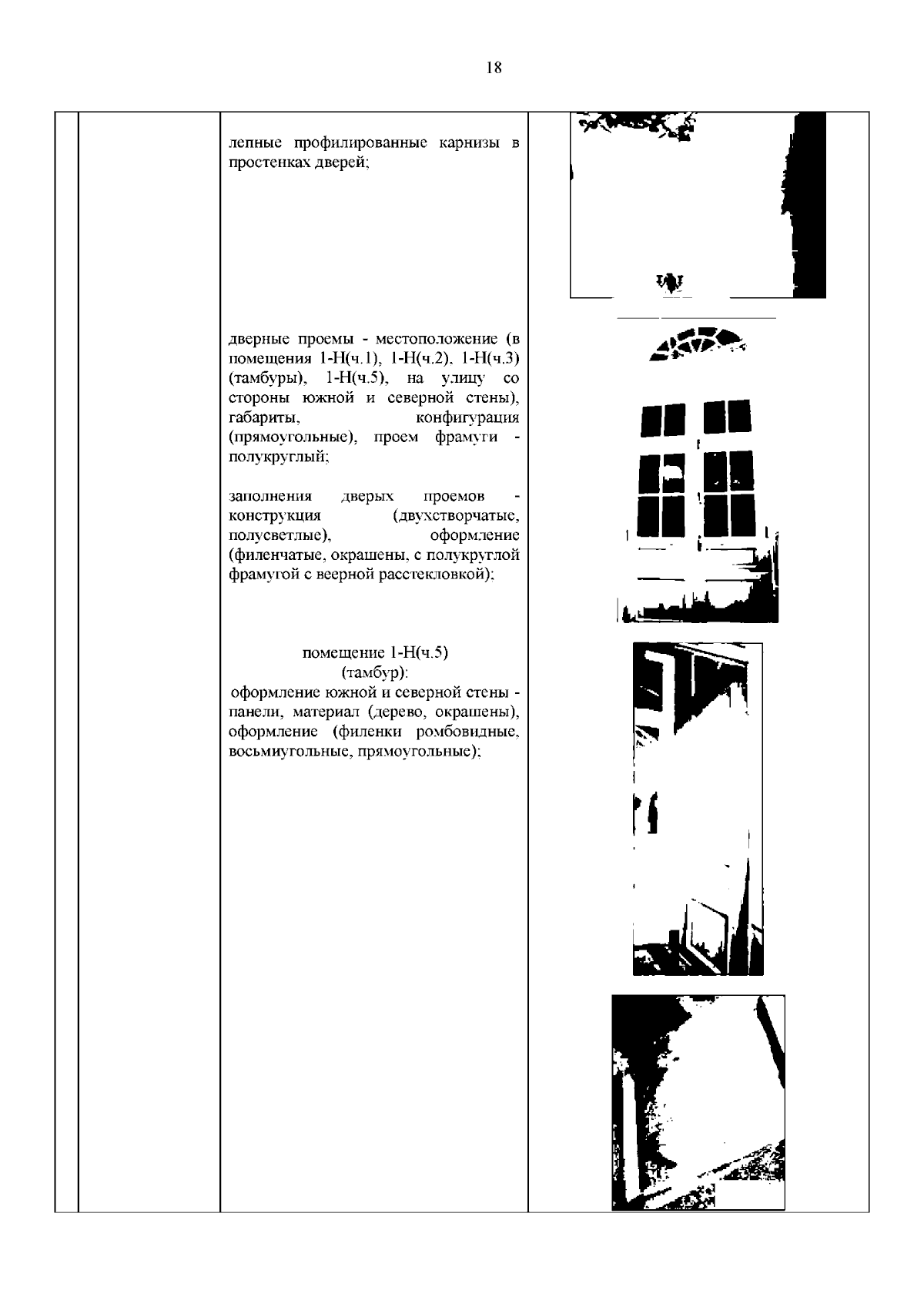 18

лепные профилированные карнизы в простенках дверей;

дверные проемы - местоположение (в помещения 1-Н(ч.1), 1-Н(ч.2), 1-Н(ч.3) (тамбуры), 1-Н(ч.5), на улицу со стороны южной и северной стены), габариты, конфигурация (прямоугольные), проем фрамуги - полукруглый;

заполнения дверых проемов - конструкция (двухстворчатые, полусветлые), оформление (филенчатые, окрашены, с полукруглой фрамугой с веерной расстекловкой);

помещение 1-Н(ч.5)
(тамбур):
оформление южной и северной стены - панели, материал (дерево, окрашены), оформление (филенки ромбовидные, восьмиугольные, прямоугольные);